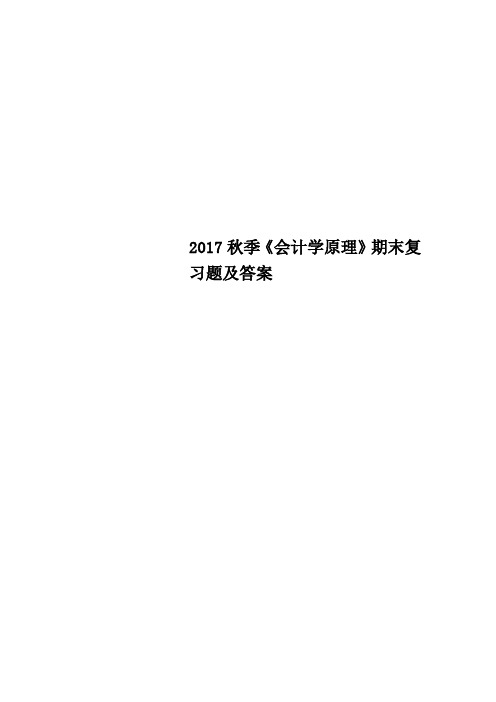 2017 秋季《会计学原理》期末复习题及答案